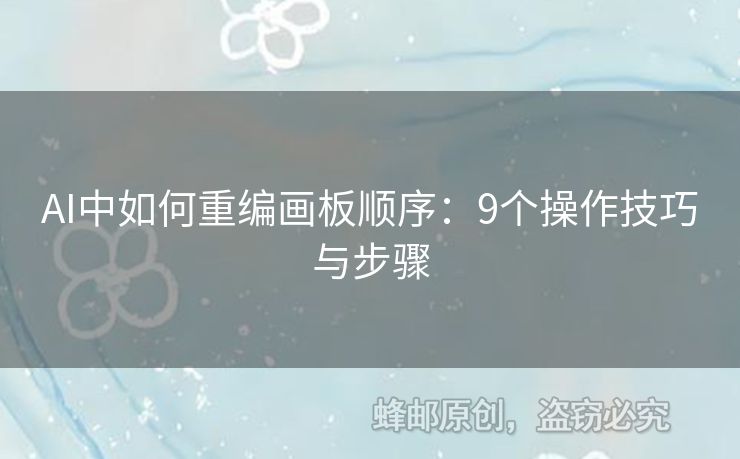 AI中如何重编画板顺序：9个操作技巧与步骤

蜂邮原创，盗窃必究